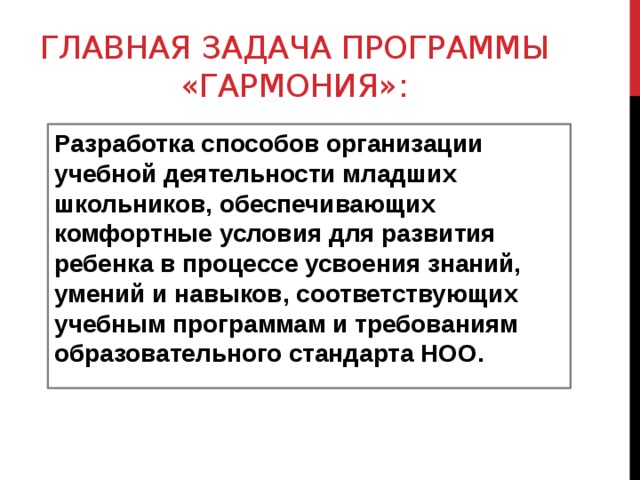 ГЛАВНАЯ ЗАДАЧА ПРОГРАММЫ «ГАРМОНИЯ»:

Разработка способов организации учебной деятельности младших школьников, обеспечивающих комфортные условия для развития ребенка в процессе усвоения знаний, умений и навыков, соответствующих учебным программам и требованиям образовательного стандарта НОО.